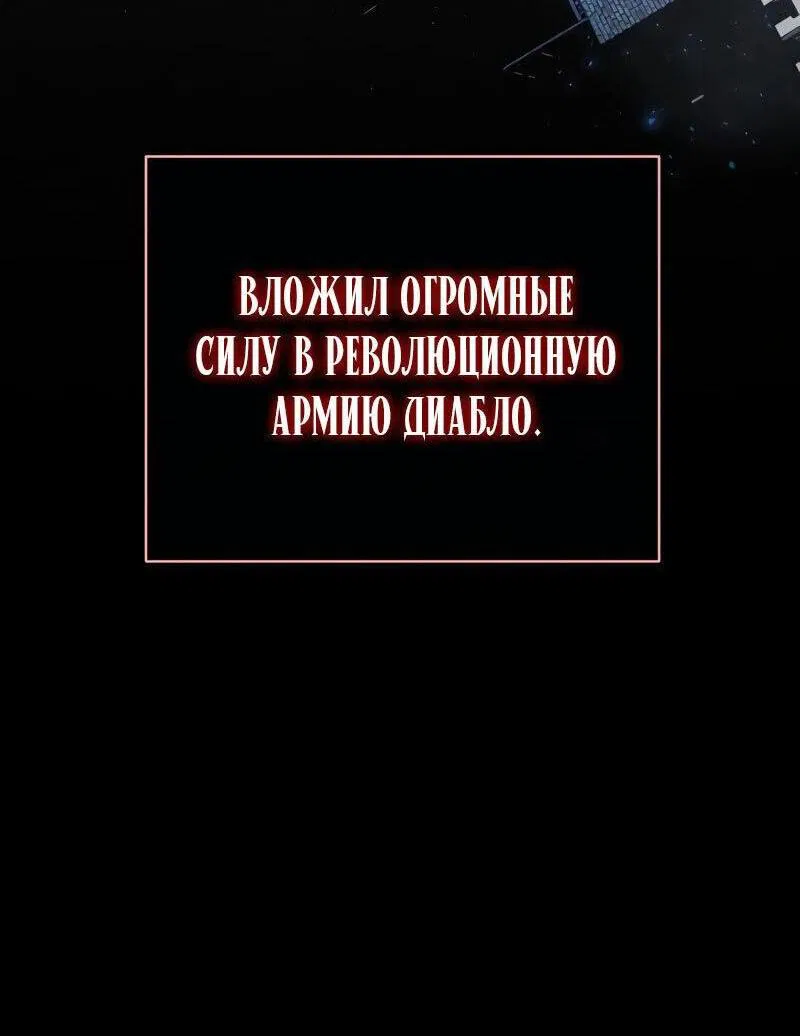 ВЛОЖИЛ ОГРОМНЫЕ СИЛУ В РЕВОЛЮЦИОННУЮ АРМИЮ ДИАБЛО.